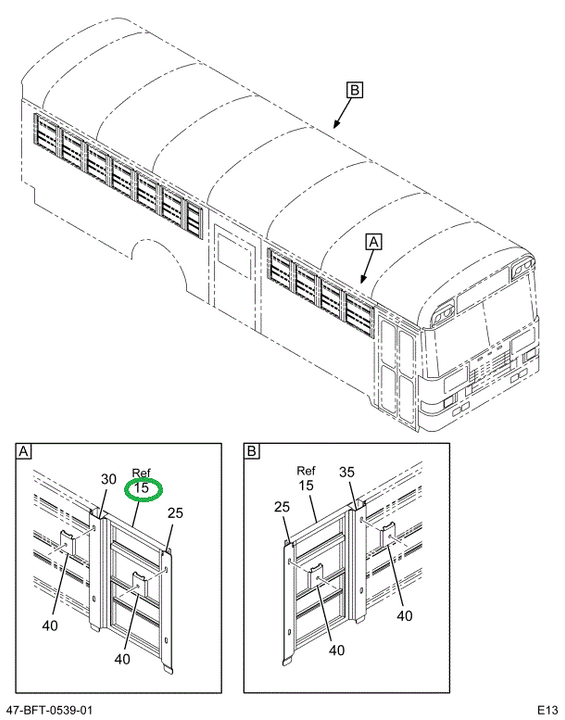 B

A

A

30

Ref
15

25

40

40

B

Ref
15

35

25

40

40

47-BFT-0539-01

E13